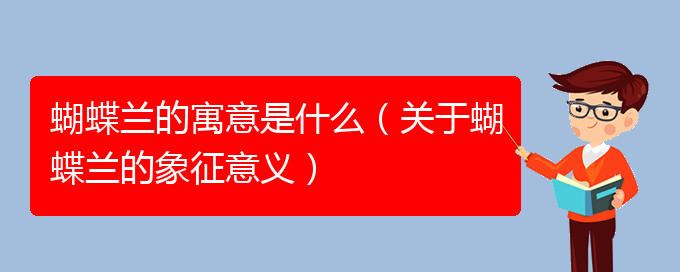 蝴蝶兰的寓意是什么（关于蝴蝶兰的象征意义）